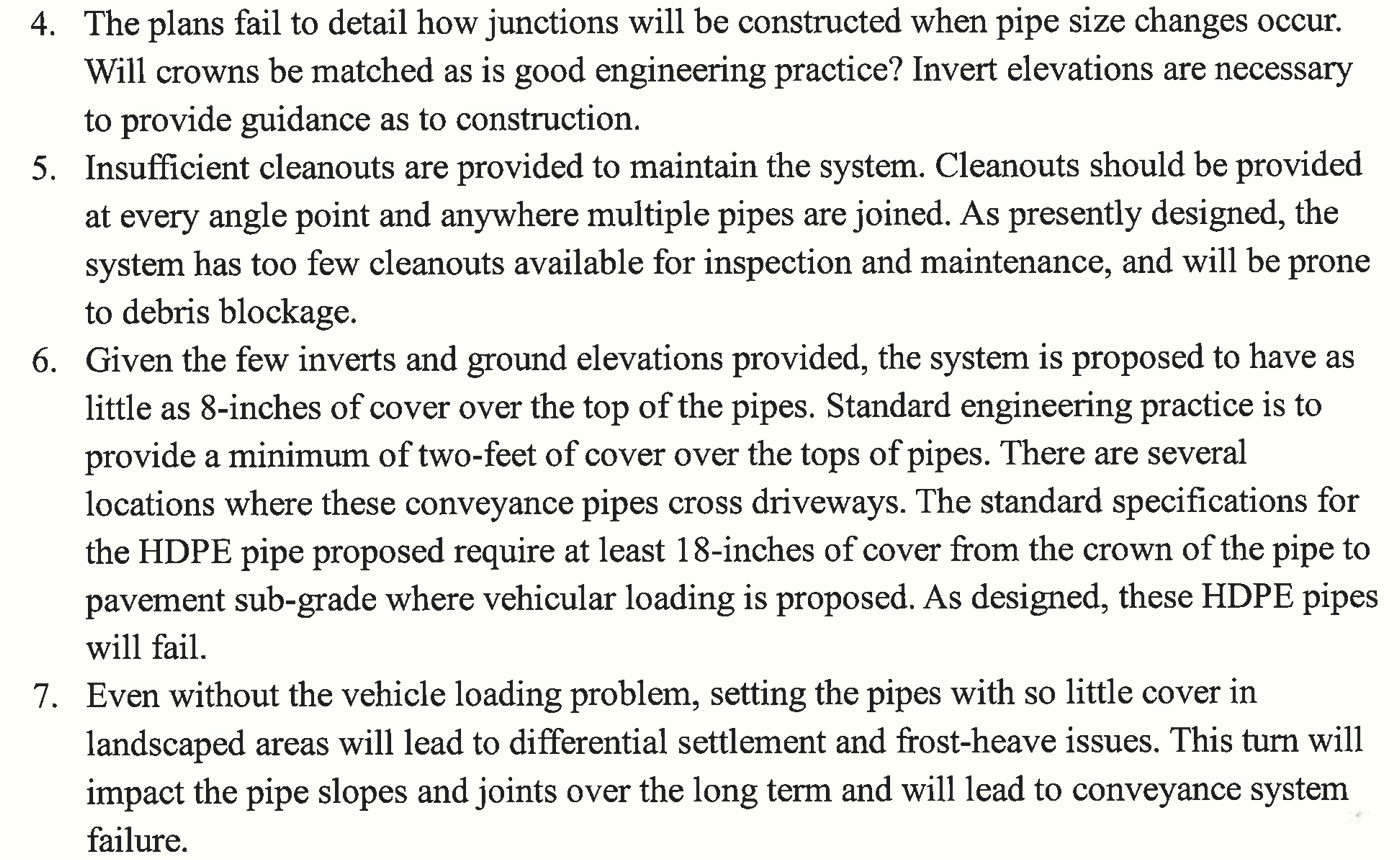 4. The plans fail to detail how junctions will be constructed when pipe size changes occur. Will crowns be matched as is good engineering practice? Invert elevations are necessary to provide guidance as to construction.

5. Insufficient cleanouts are provided to maintain the system. Cleanouts should be provided at every angle point and anywhere multiple pipes are joined. As presently designed, the system has too few cleanouts available for inspection and maintenance, and will be prone to debris blockage.

6. Given the few inverts and ground elevations provided, the system is proposed to have as little as 8-inches of cover over the top of the pipes. Standard engineering practice is to provide a minimum of two-feet of cover over the tops of pipes. There are several locations where these conveyance pipes cross driveways. The standard specifications for the HDPE pipe proposed require at least 18-inches of cover from the crown of the pipe to pavement sub-grade where vehicular loading is proposed. As designed, these HDPE pipes will fail.

7. Even without the vehicle loading problem, setting the pipes with so little cover in landscaped areas will lead to differential settlement and frost-heave issues. This turn will impact the pipe slopes and joints over the long term and will lead to conveyance system failure.